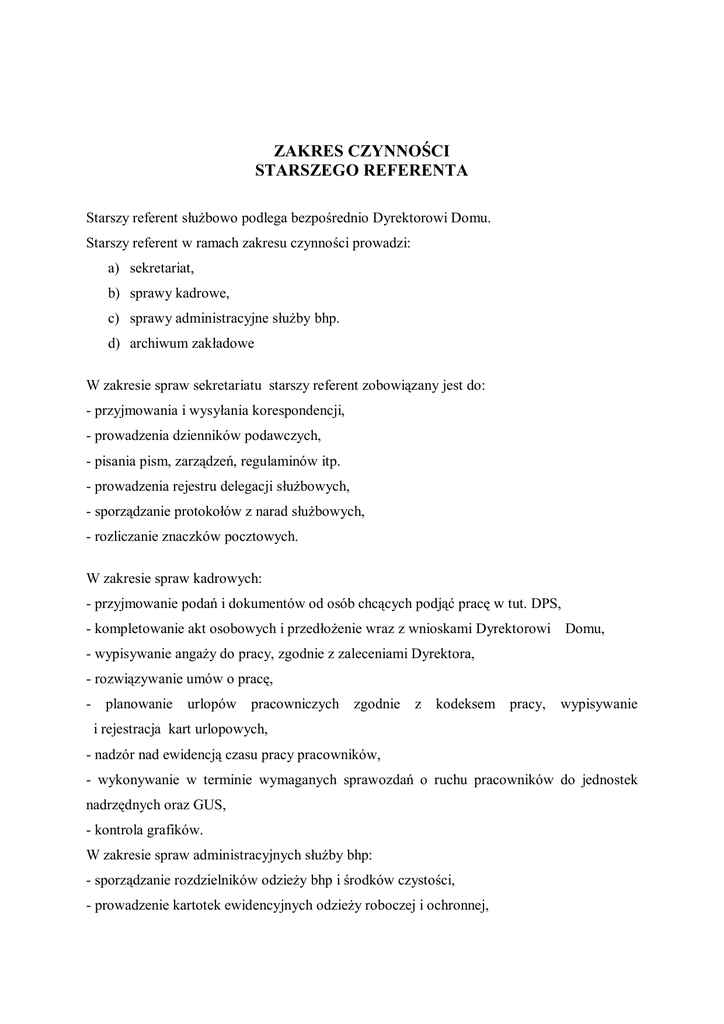 ZAKRES CZYNNOŚCI
STARSZEGO REFERENTA

Starszy referent służbowo podlega bezpośrednio Dyrektorowi Domu.
Starszy referent w ramach zakresu czynności prowadzi:
a) sekretariat,
b) sprawy kadrowe,
c) sprawy administracyjne służby bhp.
d) archiwum zakładowe

W zakresie spraw sekretariatu starszy referent zobowiązany jest do:
- przyjmowania i wysyłania korespondencji,
- prowadzenia dzienników podawczych,
- pisania pism, zarządzeń, regulaminów itp.
- prowadzenia rejestru delegacji służbowych,
- sporządzanie protokołów z narad służbowych,
- rozliczanie znaczków pocztowych.

W zakresie spraw kadrowych:
- przyjmowanie podań i dokumentów od osób chcących podjąć pracę w tut. DPS,
- kompletowanie akt osobowych i przedłożenie wraz z wnioskami Dyrektorowi Domu,
- wypisywanie angaży do pracy, zgodnie z zaleceniami Dyrektora,
- rozwiązywanie umów o pracę,
- planowanie urlopów pracowniczych zgodnie z kodeksem pracy, wypisywanie i rejestracja kart urlopowych,
- nadzór nad ewidencją czasu pracy pracowników,
- wykonywanie w terminie wymaganych sprawozdań o ruchu pracowników do jednostek nadrzędnych oraz GUS,
- kontrola grafików.
W zakresie spraw administracyjnych służby bhp:
- sporządzanie rozdzielników odzieży bhp i środków czystości,
- prowadzenie kartotek ewidencyjnych odzieży roboczej i ochronnej,